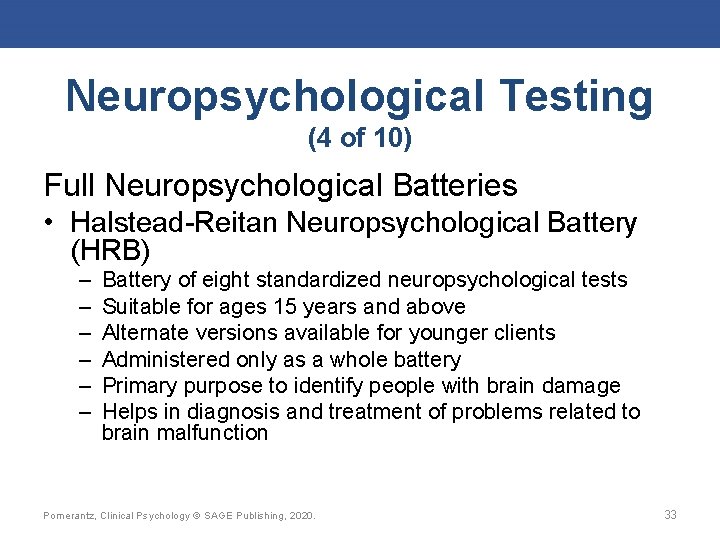 Neuropsychological Testing
(4 of 10)

Full Neuropsychological Batteries

• Halstead-Reitan Neuropsychological Battery (HRB)
  – Battery of eight standardized neuropsychological tests
  – Suitable for ages 15 years and above
  – Alternate versions available for younger clients
  – Administered only as a whole battery
  – Primary purpose to identify people with brain damage
  – Helps in diagnosis and treatment of problems related to brain malfunction

Pomerantz, Clinical Psychology © SAGE Publishing, 2020.

33